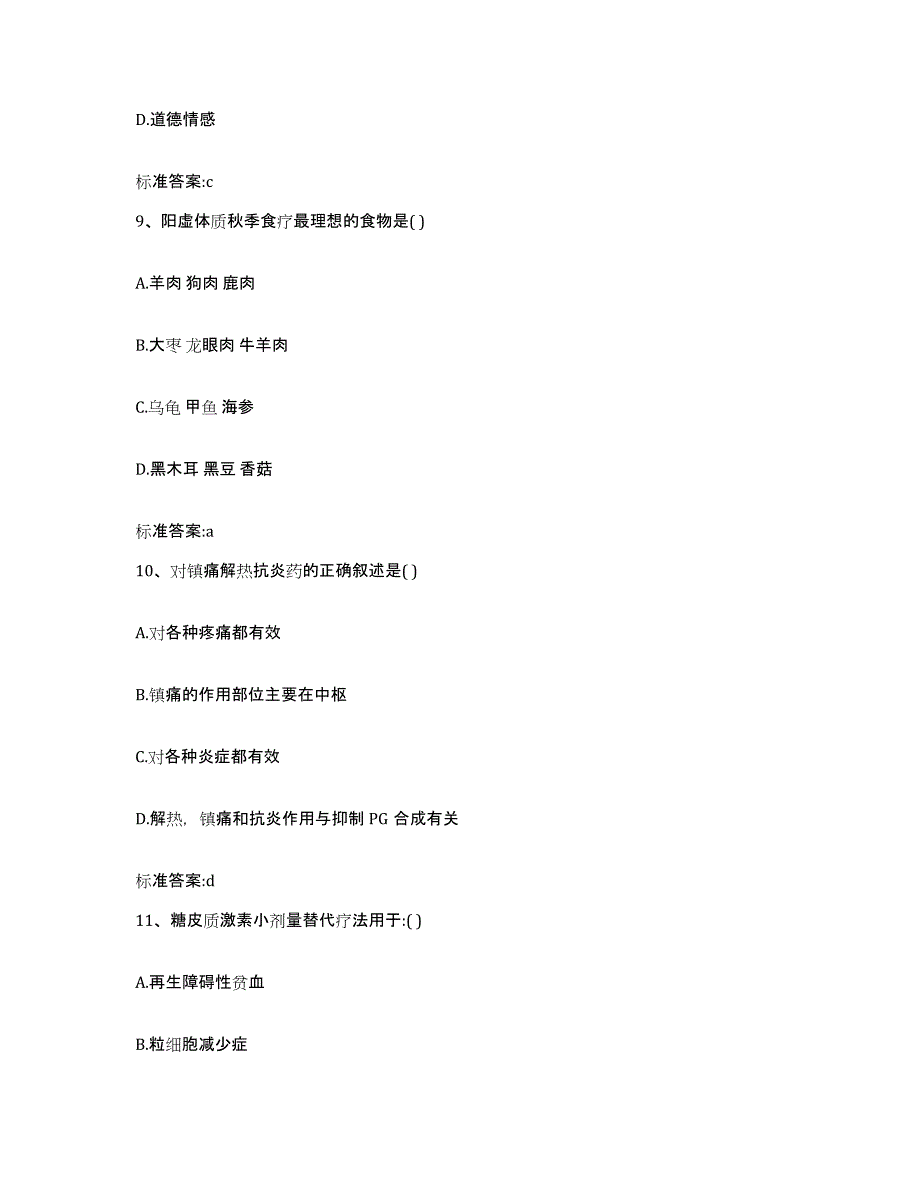 D.道德情感

标准答案:c

9、阳虚体质秋季食疗最理想的食物是( )

A.羊肉 狗肉 鹿肉

B.大枣 龙眼肉 牛羊肉

C.乌龟 甲鱼 海参

D.黑木耳 黑豆 香菇

标准答案:a

10、对镇痛解热抗炎药的正确叙述是( )

A.对各种疼痛都有效

B.镇痛的作用部位主要在中枢

C.对各种炎症都有效

D.解热，镇痛和抗炎作用与抑制 PG 合成有关

标准答案:d

11、糖皮质激素小剂量替代疗法用于:( )

A.再生障碍性贫血

B.粒细胞减少症